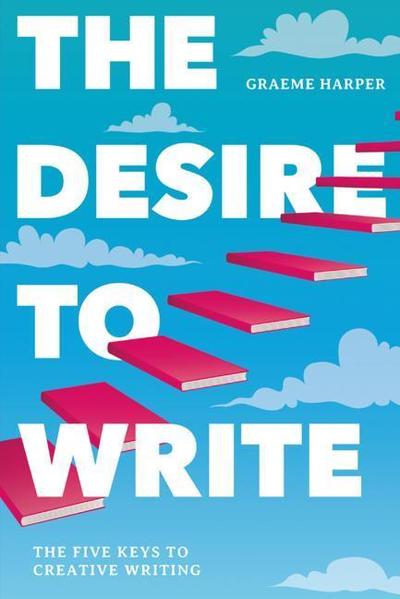 THE

GRAEME HARPER

DESIRE

TO

WRITE

THE FIVE KEYS TO CREATIVE WRITING